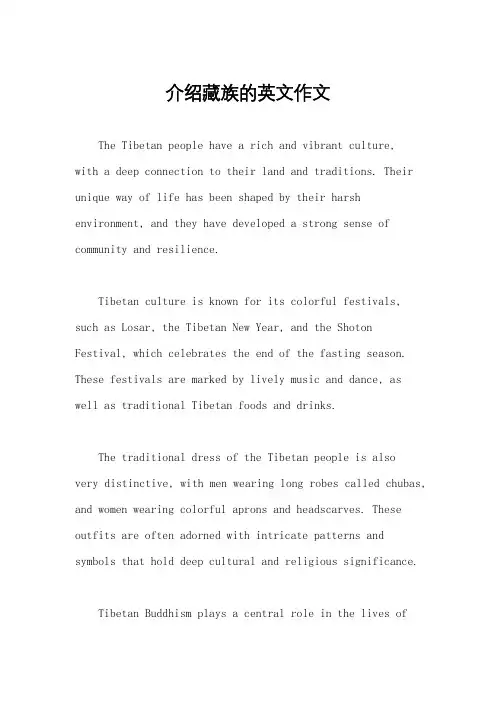 介绍藏族的英文作文

The Tibetan people have a rich and vibrant culture, with a deep connection to their land and traditions. Their unique way of life has been shaped by their harsh environment, and they have developed a strong sense of community and resilience.

Tibetan culture is known for its colorful festivals, such as Losar, the Tibetan New Year, and the Shoton Festival, which celebrates the end of the fasting season. These festivals are marked by lively music and dance, as well as traditional Tibetan foods and drinks.

The traditional dress of the Tibetan people is also very distinctive, with men wearing long robes called chubas, and women wearing colorful aprons and headscarves. These outfits are often adorned with intricate patterns and symbols that hold deep cultural and religious significance.

Tibetan Buddhism plays a central role in the lives of